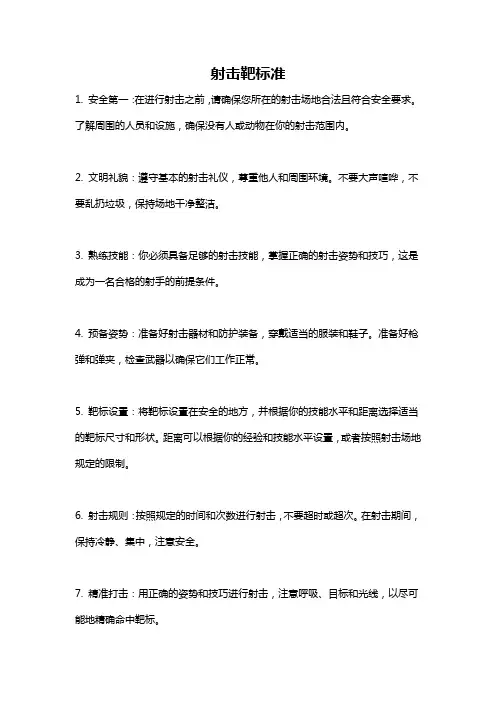 射击靶标准

1. 安全第一：在进行射击之前，请确保您所在的射击场地合法且符合安全要求。了解周围的人员和设施，确保没有人或动物在你的射击范围内。

2. 文明礼貌：遵守基本的射击礼仪，尊重他人和周围环境。不要大声喧哗，不要乱扔垃圾，保持场地干净整洁。

3. 熟练技能：你必须具备足够的射击技能，掌握正确的射击姿势和技巧，这是成为一名合格的射手的前提条件。

4. 预备姿势：准备好射击器材和防护装备，穿戴适当的服装和鞋子。准备好枪弹和弹夹，检查武器以确保它们工作正常。

5. 靶标设置：将靶标设置在安全的地方，并根据你的技能水平和距离选择适当的靶标尺寸和形状。距离可以根据你的经验和技能水平设置，或者按照射击场地规定的限制。

6. 射击规则：按照规定的时间和次数进行射击，不要超时或超次。在射击期间，保持冷静、集中，注意安全。

7. 精准打击：用正确的姿势和技巧进行射击，注意呼吸、目标和光线，以尽可能地精确命中靶标。